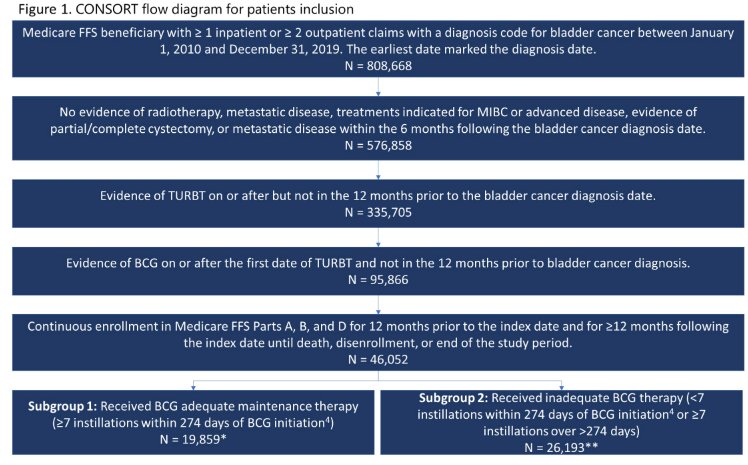 Figure 1. CONSORT flow diagram for patients inclusion

Medicare FFS beneficiary with ≥ 1 inpatient or ≥ 2 outpatient claims with a diagnosis code for bladder cancer between January 1, 2010 and December 31, 2019. The earliest date marked the diagnosis date.
N = 808,668

No evidence of radiotherapy, metastatic disease, treatments indicated for MIBC or advanced disease, evidence of partial/complete cystectomy, or metastatic disease within the 6 months following the bladder cancer diagnosis date.
N = 576,858

Evidence of TURBT on or after but not in the 12 months prior to the bladder cancer diagnosis date.
N = 335,705

Evidence of BCG on or after the first date of TURBT and not in the 12 months prior to bladder cancer diagnosis.
N = 95,866

Continuous enrollment in Medicare FFS Parts A, B, and D for 12 months prior to the index date and for ≥12 months following the index date until death, disenrollment, or end of the study period.
N = 46,052

Subgroup 1: Received BCG adequate maintenance therapy (≥7 instillations within 274 days of BCG initiation$^4$)
N = 19,859*

Subgroup 2: Received inadequate BCG therapy (<7 instillations within 274 days of BCG initiation$^4$ or ≥7 instillations over >274 days)
N = 26,193**